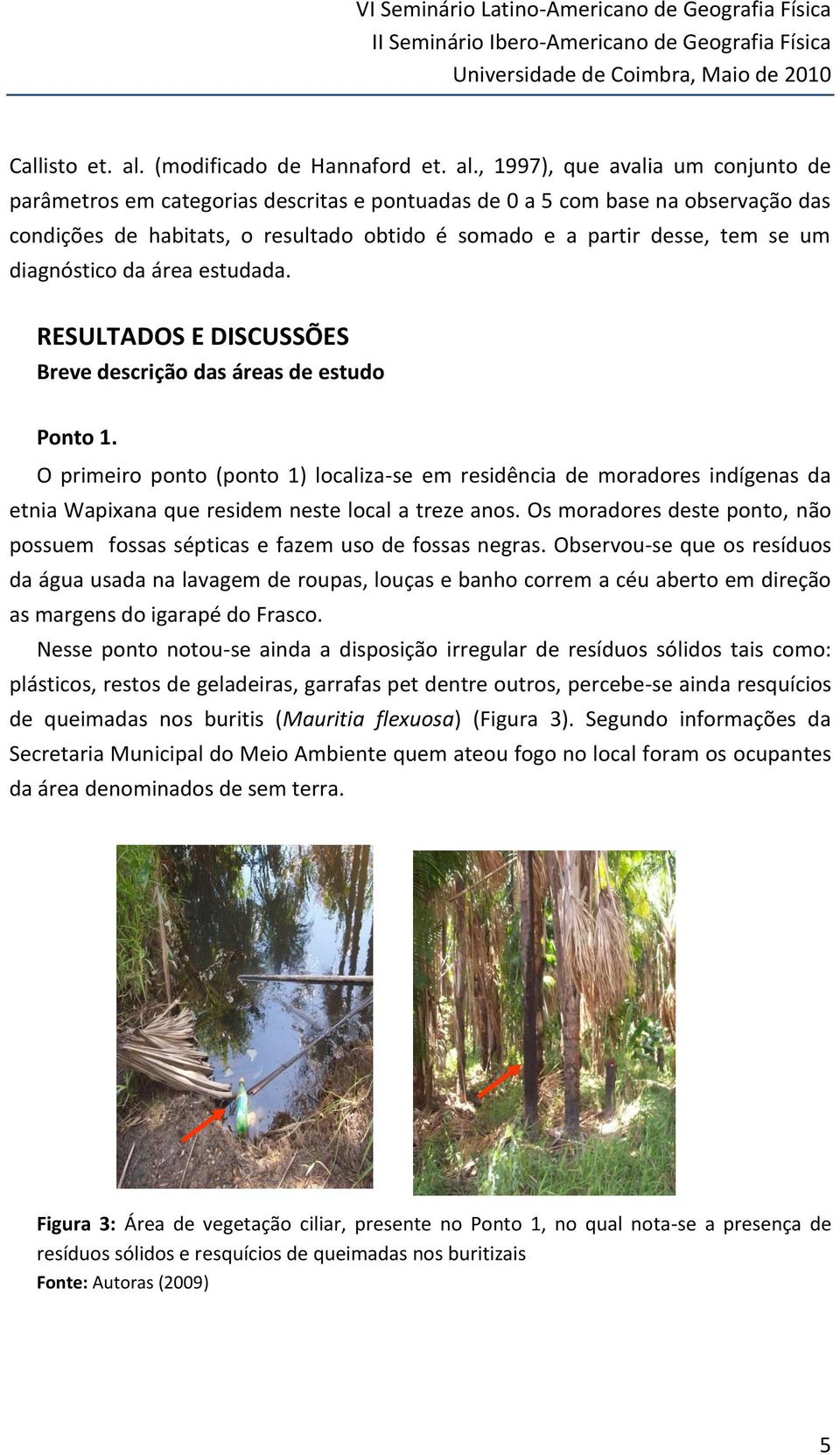 VI Seminário Latino-Americano de Geografia Física
II Seminário Ibero-Americano de Geografia Física
Universidade de Coimbra, Maio de 2010

Callisto et. al. (modificado de Hannaford et. al., 1997), que avalia um conjunto de parâmetros em categorias descritas e pontuadas de 0 a 5 com base na observação das condições de habitats, o resultado obtido é somado e a partir desse, tem se um diagnóstico da área estudada.

RESULTADOS E DISCUSSÕES
Breve descrição das áreas de estudo

Ponto 1.
O primeiro ponto (ponto 1) localiza-se em residência de moradores indígenas da etnia Wapixana que residem neste local a treze anos. Os moradores deste ponto, não possuem fossas sépticas e fazem uso de fossas negras. Observou-se que os resíduos da água usada na lavagem de roupas, louças e banho correm a céu aberto em direção as margens do igarapé do Frasco.

Nesse ponto notou-se ainda a disposição irregular de resíduos sólidos tais como: plásticos, restos de geladeiras, garrafas pet dentre outros, percebe-se ainda resquícios de queimadas nos buritis (Mauritia flexuosa) (Figura 3). Segundo informações da Secretaria Municipal do Meio Ambiente quem ateou fogo no local foram os ocupantes da área denominados de sem terra.

Figura 3: Área de vegetação ciliar, presente no Ponto 1, no qual nota-se a presença de resíduos sólidos e resquícios de queimadas nos buritizais
Fonte: Autoras (2009)

5